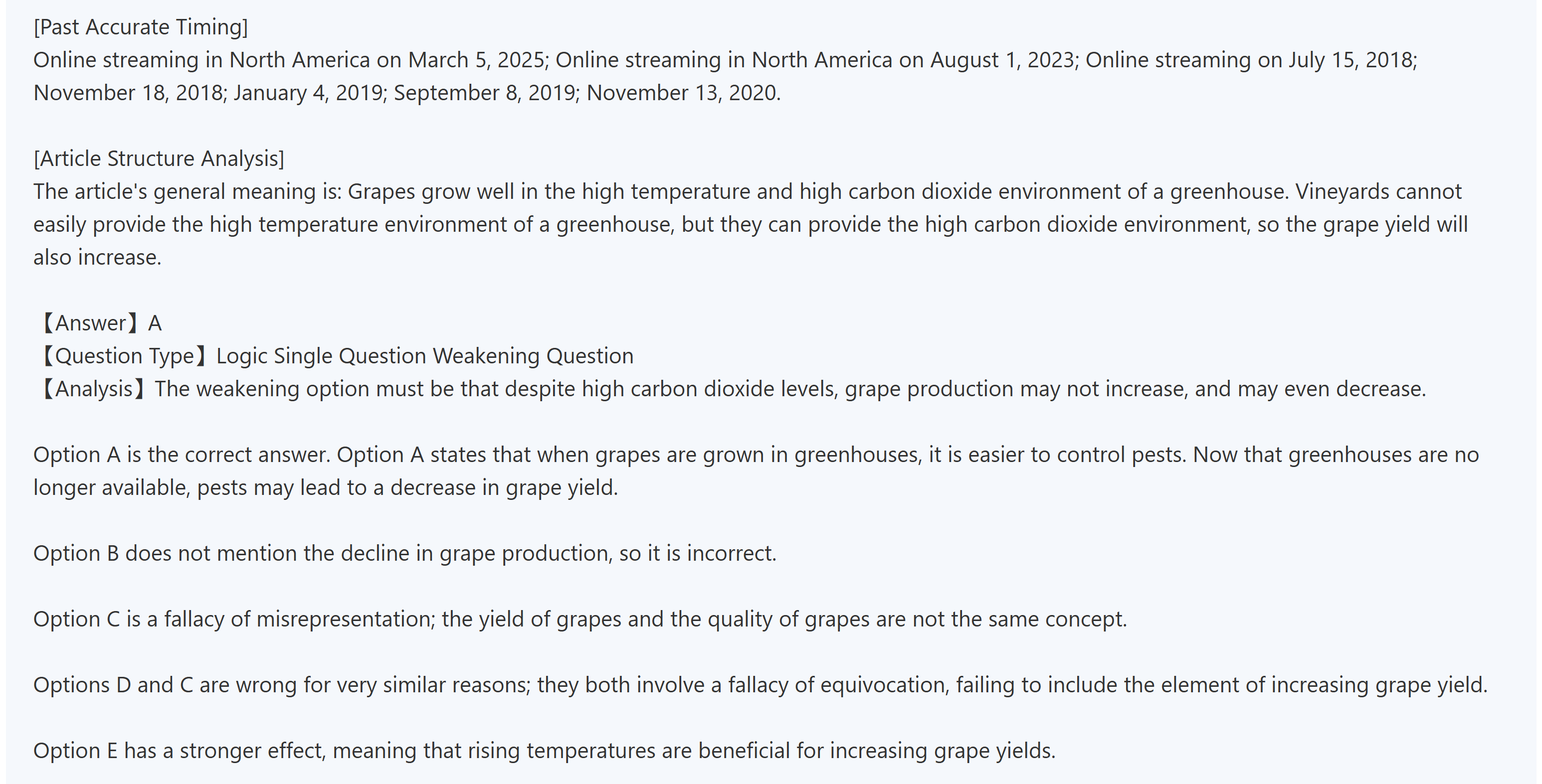 [Past Accurate Timing]
Online streaming in North America on March 5, 2025; Online streaming in North America on August 1, 2023; Online streaming on July 15, 2018; November 18, 2018; January 4, 2019; September 8, 2019; November 13, 2020.

[Article Structure Analysis]
The article's general meaning is: Grapes grow well in the high temperature and high carbon dioxide environment of a greenhouse. Vineyards cannot easily provide the high temperature environment of a greenhouse, but they can provide the high carbon dioxide environment, so the grape yield will also increase.

【Answer】A
【Question Type】Logic Single Question Weakening Question
【Analysis】The weakening option must be that despite high carbon dioxide levels, grape production may not increase, and may even decrease.

Option A is the correct answer. Option A states that when grapes are grown in greenhouses, it is easier to control pests. Now that greenhouses are no longer available, pests may lead to a decrease in grape yield.

Option B does not mention the decline in grape production, so it is incorrect.

Option C is a fallacy of misrepresentation; the yield of grapes and the quality of grapes are not the same concept.

Options D and C are wrong for very similar reasons; they both involve a fallacy of equivocation, failing to include the element of increasing grape yield.

Option E has a stronger effect, meaning that rising temperatures are beneficial for increasing grape yields.